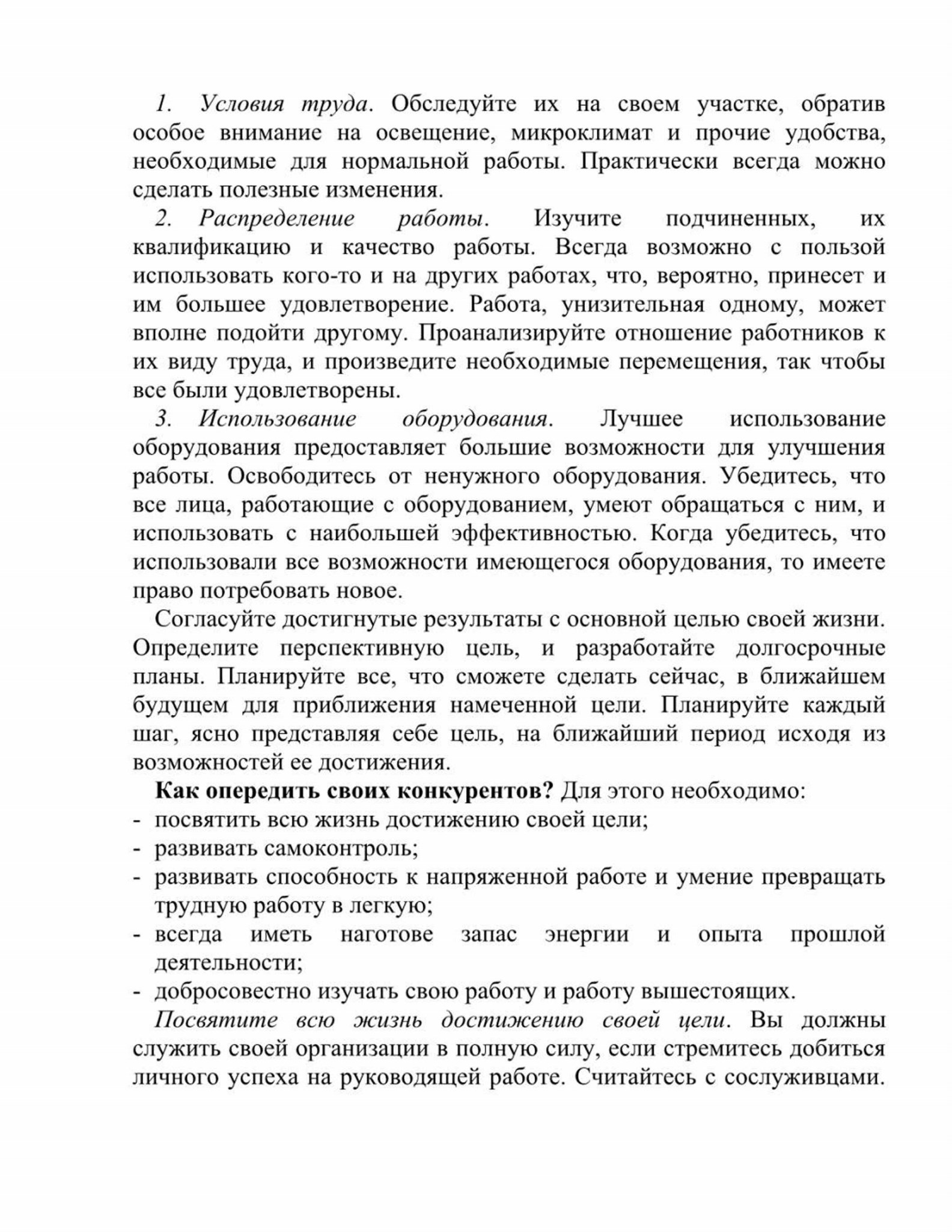 1. Условия труда. Обследуйте их на своем участке, обратив особое внимание на освещение, микроклимат и прочие удобства, необходимые для нормальной работы. Практически всегда можно сделать полезные изменения.

2. Распределение работы. Изучите подчиненных, их квалификацию и качество работы. Всегда возможно с пользой использовать кого-то и на других работах, что, вероятно, принесет и им большее удовлетворение. Работа, унизительная одному, может вполне подойти другому. Проанализируйте отношение работников к их виду труда, и произведите необходимые перемещения, так чтобы все были удовлетворены.

3. Использование оборудования. Лучшее использование оборудования предоставляет большие возможности для улучшения работы. Освободитесь от ненужного оборудования. Убедитесь, что все лица, работающие с оборудованием, умеют обращаться с ним, и использовать с наибольшей эффективностью. Когда убедитесь, что использовали все возможности имеющегося оборудования, то имеете право потребовать новое.

Согласуйте достигнутые результаты с основной целью своей жизни. Определите перспективную цель, и разработайте долгосрочные планы. Планируйте все, что сможете сделать сейчас, в ближайшем будущем для приближения намеченной цели. Планируйте каждый шаг, ясно представляя себе цель, на ближайший период исходя из возможностей ее достижения.

Как опередить своих конкурентов? Для этого необходимо:
- посвятить всю жизнь достижению своей цели;
- развивать самоконтроль;
- развивать способность к напряженной работе и умение превращать трудную работу в легкую;
- всегда иметь наготове запас энергии и опыта прошлой деятельности;
- добросовестно изучать свою работу и работу вышестоящих.

Посвятите всю жизнь достижению своей цели. Вы должны служить своей организации в полную силу, если стремитесь добиться личного успеха на руководящей работе. Считайтесь с сослуживцами.